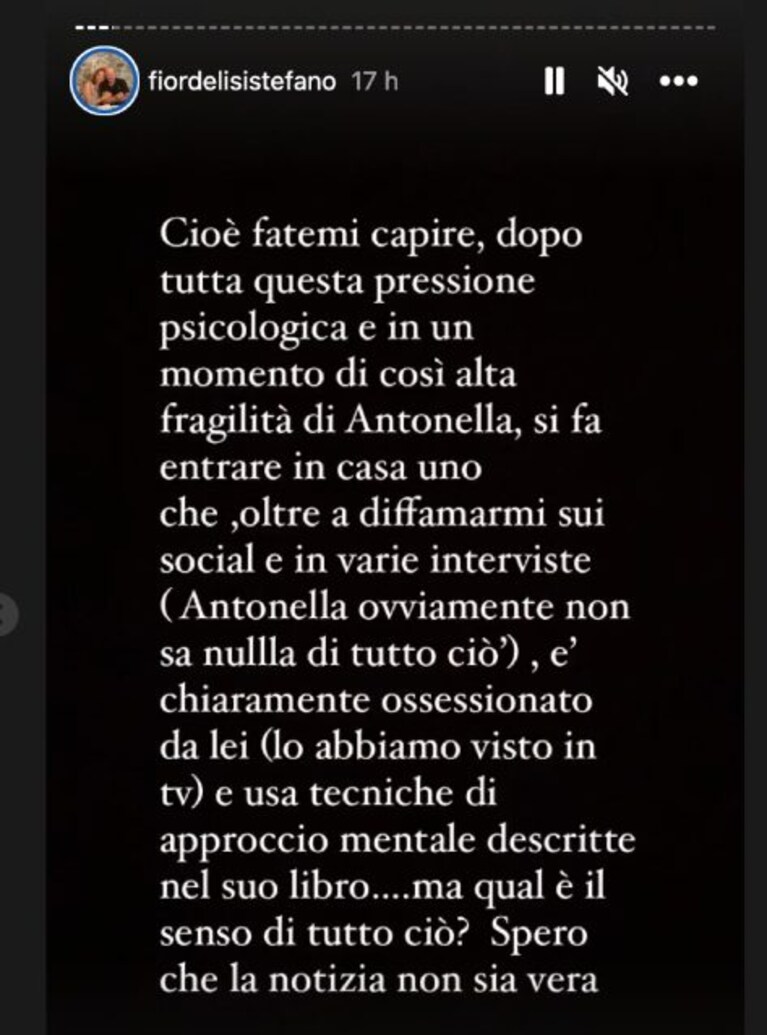 fiordelisistefano 17 h

Cioè fatemi capire, dopo tutta questa pressione psicologica e in un momento di così alta fragilità di Antonella, si fa entrare in casa uno che ,oltre a diffamarmi sui social e in varie interviste ( Antonella ovviamente non sa nullla di tutto ciò') , e' chiaramente ossessionato da lei (lo abbiamo visto in tv) e usa tecniche di approccio mentale descritte nel suo libro....ma qual è il senso di tutto ciò? Spero che la notizia non sia vera